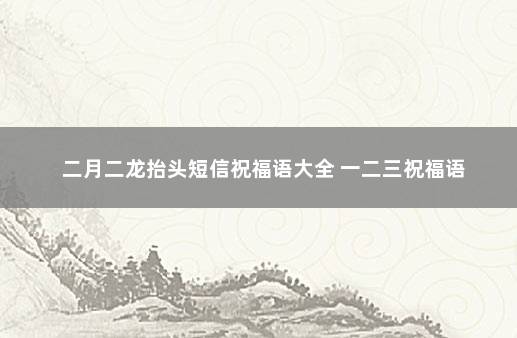 二月二龙抬头短信祝福语大全 一二三祝福语